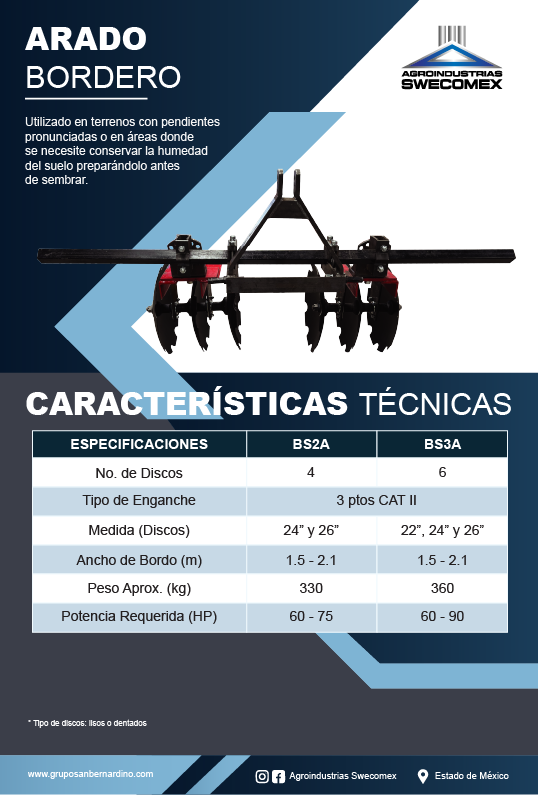 ARADO
BORDERO

AGROINDUSTRIAS
SWECOMEX

Utilizado en terrenos con pendientes pronunciadas o en áreas donde se necesite conservar la humedad del suelo preparándolo antes de sembrar.

CARACTERÍSTICAS TÉCNICAS

| ESPECIFICACIONES | BS2A | BS3A |
|---|---|---|
| No. de Discos | 4 | 6 |
| Tipo de Enganche | 3 ptos CAT II | |
| Medida (Discos) | 24" y 26" | 22", 24" y 26" |
| Ancho de Bordo (m) | 1.5 - 2.1 | 1.5 - 2.1 |
| Peso Aprox. (kg) | 330 | 360 |
| Potencia Requerida (HP) | 60 - 75 | 60 - 90 |

* Tipo de discos: lisos o dentados

www.gruposanbernardino.com

Agroindustrias Swecomex

Estado de México